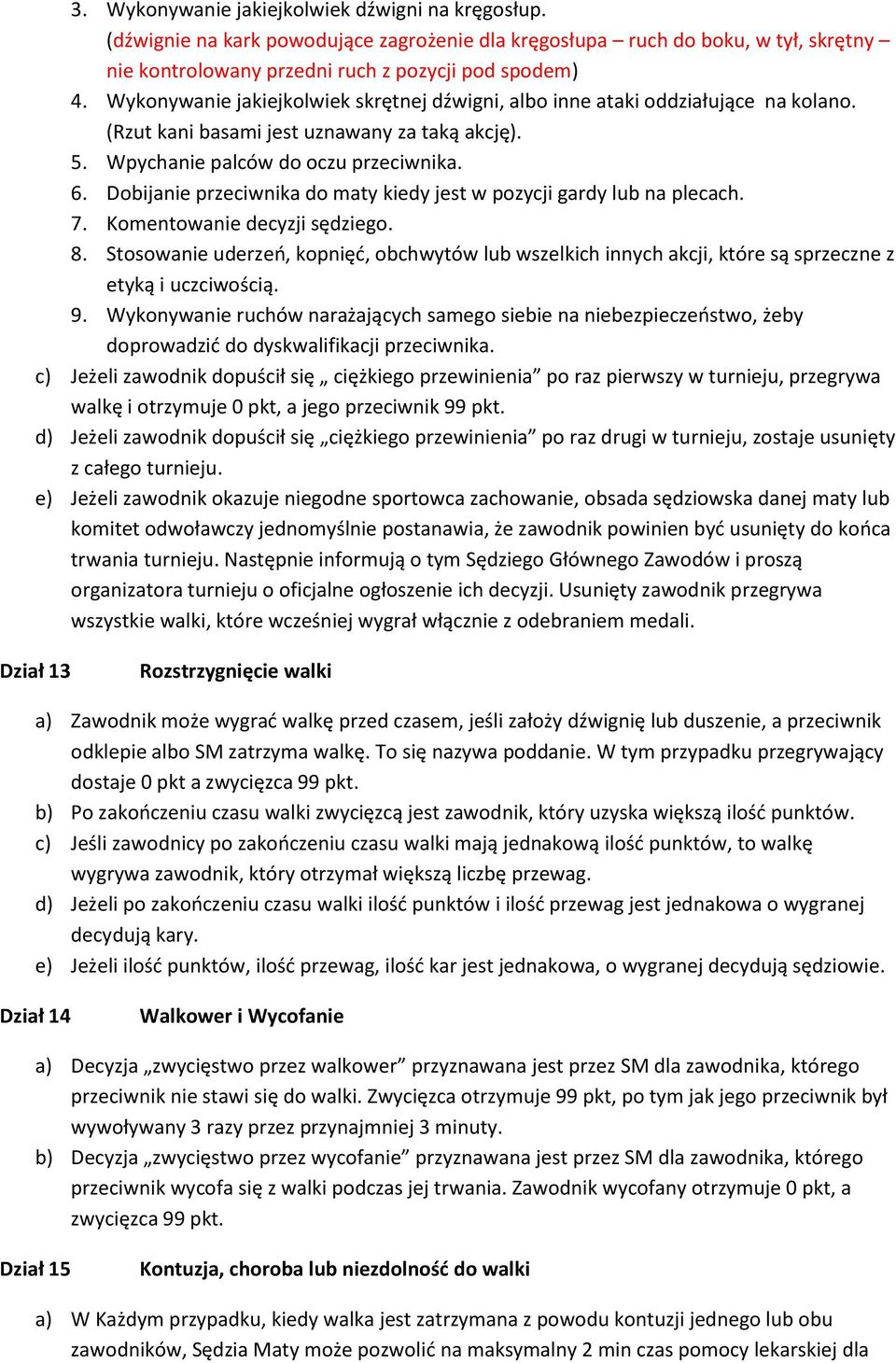 3. Wykonywanie jakiejkolwiek dźwigni na kręgosłup.
(dźwignie na kark powodujące zagrożenie dla kręgosłupa – ruch do boku, w tył, skrętny – nie kontrolowany przedni ruch z pozycji pod spodem)
4. Wykonywanie jakiejkolwiek skrętnej dźwigni, albo inne ataki oddziałujące na kolano. (Rzut kani basami jest uznawany za taką akcję).
5. Wpychanie palców do oczu przeciwnika.
6. Dobijanie przeciwnika do maty kiedy jest w pozycji gardy lub na plecach.
7. Komentowanie decyzji sędziego.
8. Stosowanie uderzeń, kopnięć, obchwytów lub wszelkich innych akcji, które są sprzeczne z etyką i uczciwością.
9. Wykonywanie ruchów narażających samego siebie na niebezpieczeństwo, żeby doprowadzić do dyskwalifikacji przeciwnika.
c) Jeżeli zawodnik dopuścił się „ ciężkiego przewinienia” po raz pierwszy w turnieju, przegrywa walkę i otrzymuje 0 pkt, a jego przeciwnik 99 pkt.
d) Jeżeli zawodnik dopuścił się „ciężkiego przewinienia” po raz drugi w turnieju, zostaje usunięty z całego turnieju.
e) Jeżeli zawodnik okazuje niegodne sportowca zachowanie, obsada sędziowska danej maty lub komitet odwoławczy jednomyślnie postanawia, że zawodnik powinien być usunięty do końca trwania turnieju. Następnie informują o tym Sędziego Głównego Zawodów i proszą organizatora turnieju o oficjalne ogłoszenie ich decyzji. Usunięty zawodnik przegrywa wszystkie walki, które wcześniej wygrał włącznie z odebraniem medali.

Dział 13 Rozstrzygnięcie walki

a) Zawodnik może wygrać walkę przed czasem, jeśli założy dźwignię lub duszenie, a przeciwnik odklepie albo SM zatrzyma walkę. To się nazywa poddanie. W tym przypadku przegrywający dostaje 0 pkt a zwycięzca 99 pkt.
b) Po zakończeniu czasu walki zwycięzcą jest zawodnik, który uzyska większą ilość punktów.
c) Jeśli zawodnicy po zakończeniu czasu walki mają jednakową ilość punktów, to walkę wygrywa zawodnik, który otrzymał większą liczbę przewag.
d) Jeżeli po zakończeniu czasu walki ilość punktów i ilość przewag jest jednakowa o wygranej decydują kary.
e) Jeżeli ilość punktów, ilość przewag, ilość kar jest jednakowa, o wygranej decydują sędziowie.

Dział 14 Walkower i Wycofanie

a) Decyzja „zwycięstwo przez walkower” przyznawana jest przez SM dla zawodnika, którego przeciwnik nie stawi się do walki. Zwycięzca otrzymuje 99 pkt, po tym jak jego przeciwnik był wywoływany 3 razy przez przynajmniej 3 minuty.
b) Decyzja „zwycięstwo przez wycofanie” przyznawana jest przez SM dla zawodnika, którego przeciwnik wycofa się z walki podczas jej trwania. Zawodnik wycofany otrzymuje 0 pkt, a zwycięzca 99 pkt.

Dział 15 Kontuzja, choroba lub niezdolność do walki

a) W Każdym przypadku, kiedy walka jest zatrzymana z powodu kontuzji jednego lub obu zawodników, Sędzia Maty może pozwolić na maksymalny 2 min czas pomocy lekarskiej dla